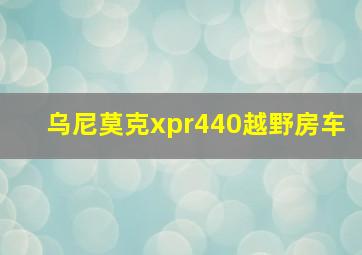 乌尼莫克xpr440越野房车